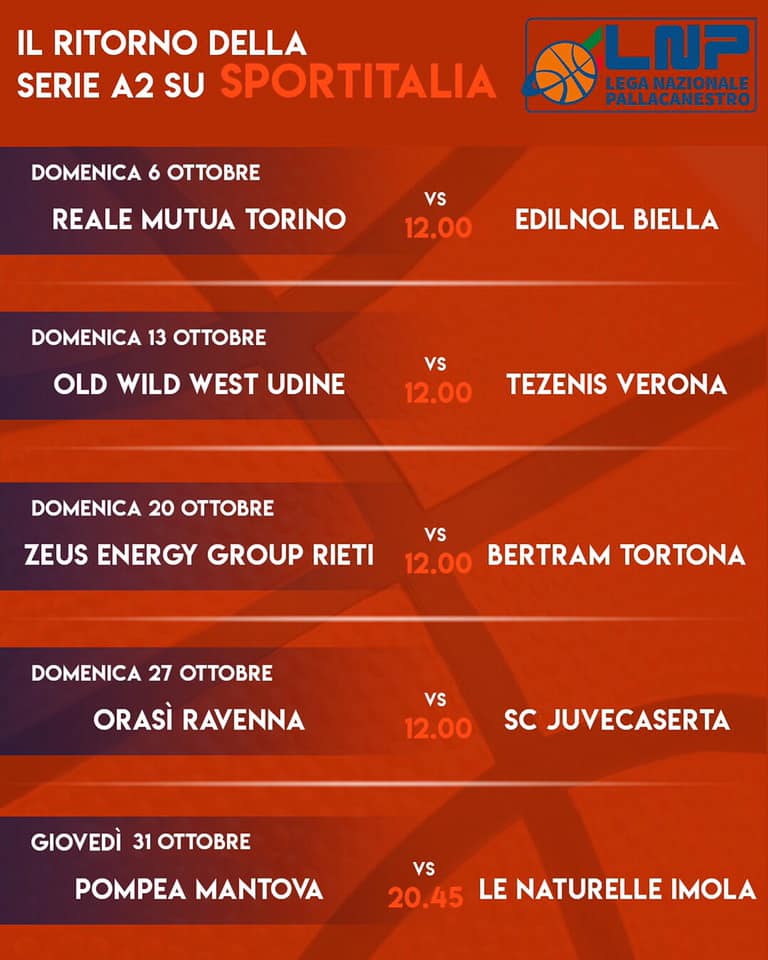 IL RITORNO DELLA
SERIE A2 SU SPORTITALIA

LNP
LEGA NAZIONALE
PALLACANESTRO

DOMENICA 6 OTTOBRE
REALE MUTUA TORINO
VS
12.00
EDILNOL BIELLA

DOMENICA 13 OTTOBRE
OLD WILD WEST UDINE
VS
12.00
TEZENIS VERONA

DOMENICA 20 OTTOBRE
ZEUS ENERGY GROUP RIETI
VS
12.00
BERTRAM TORTONA

DOMENICA 27 OTTOBRE
ORASÌ RAVENNA
VS
12.00
SC JUVECASERTA

GIOVEDÌ 31 OTTOBRE
POMPEA MANTOVA
VS
20.45
LE NATURELLE IMOLA